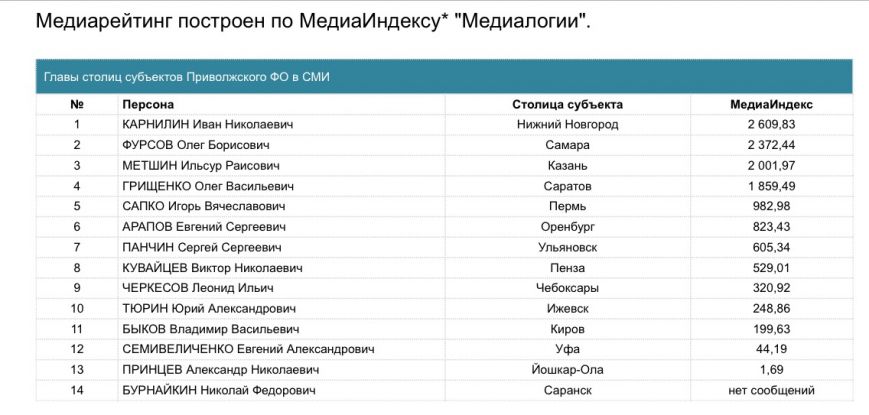 Медиарейтинг построен по МедиаИндексу* "Медиалогии".

Главы столиц субъектов Приволжского ФО в СМИ

| № | Персона | Столица субъекта | МедиаИндекс |
|---|---|---|---|
| 1 | КАРНИЛИН Иван Николаевич | Нижний Новгород | 2 609,83 |
| 2 | ФУРСОВ Олег Борисович | Самара | 2 372,44 |
| 3 | МЕТШИН Ильсур Раисович | Казань | 2 001,97 |
| 4 | ГРИЩЕНКО Олег Васильевич | Саратов | 1 859,49 |
| 5 | САПКО Игорь Вячеславович | Пермь | 982,98 |
| 6 | АРАПОВ Евгений Сергеевич | Оренбург | 823,43 |
| 7 | ПАНЧИН Сергей Сергеевич | Ульяновск | 605,34 |
| 8 | КУВАЙЦЕВ Виктор Николаевич | Пенза | 529,01 |
| 9 | ЧЕРКЕСОВ Леонид Ильич | Чебоксары | 320,92 |
| 10 | ТЮРИН Юрий Александрович | Ижевск | 248,86 |
| 11 | БЫКОВ Владимир Васильевич | Киров | 199,63 |
| 12 | СЕМИВЕЛИЧЕНКО Евгений Александрович | Уфа | 44,19 |
| 13 | ПРИНЦЕВ Александр Николаевич | Йошкар-Ола | 1,69 |
| 14 | БУРНАЙКИН Николай Федорович | Саранск | нет сообщений |